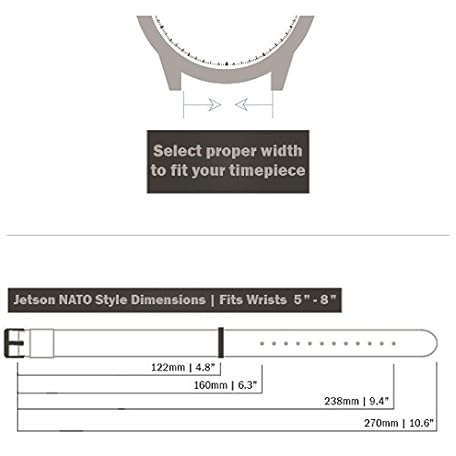 Select proper width to fit your timepiece

Jetson NATO Style Dimensions | Fits Wrists 5" - 8"

122mm | 4.8"

160mm | 6.3"

238mm | 9.4"

270mm | 10.6"